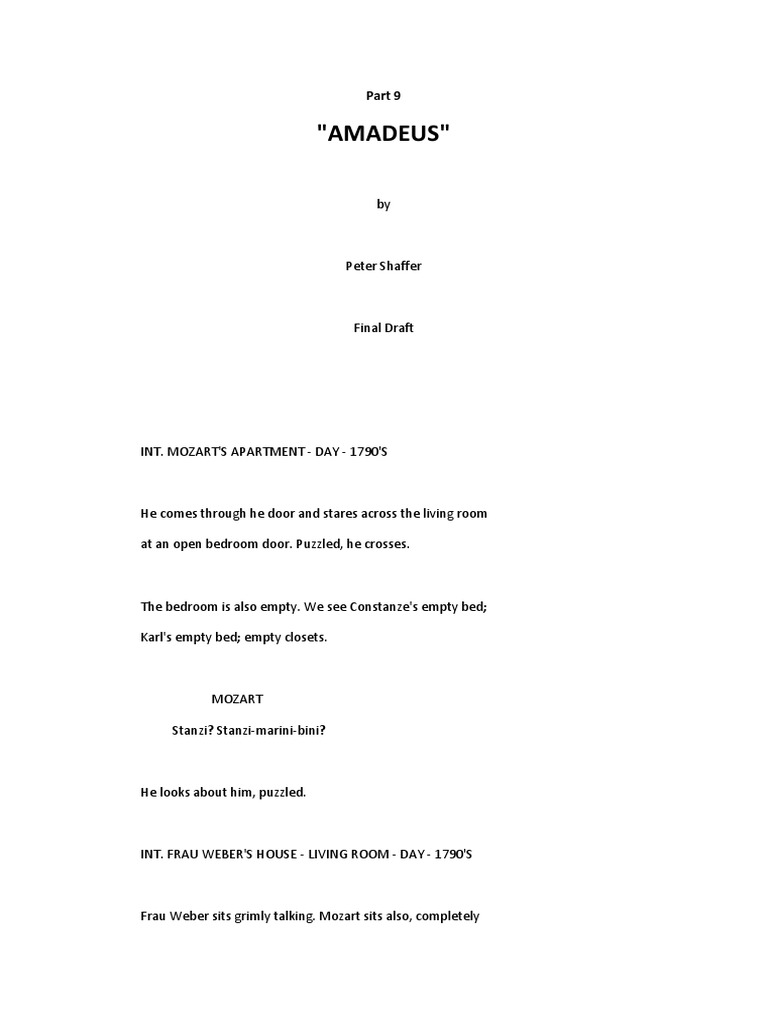 Part 9

"AMADEUS"

by

Peter Shaffer

Final Draft

INT. MOZART'S APARTMENT - DAY - 1790'S

He comes through he door and stares across the living room at an open bedroom door. Puzzled, he crosses.

The bedroom is also empty. We see Constanze's empty bed; Karl's empty bed; empty closets.

MOZART

Stanzi? Stanzi-marini-bini?

He looks about him, puzzled.

INT. FRAU WEBER'S HOUSE - LIVING ROOM - DAY - 1790'S

Frau Weber sits grimly talking. Mozart sits also, completely